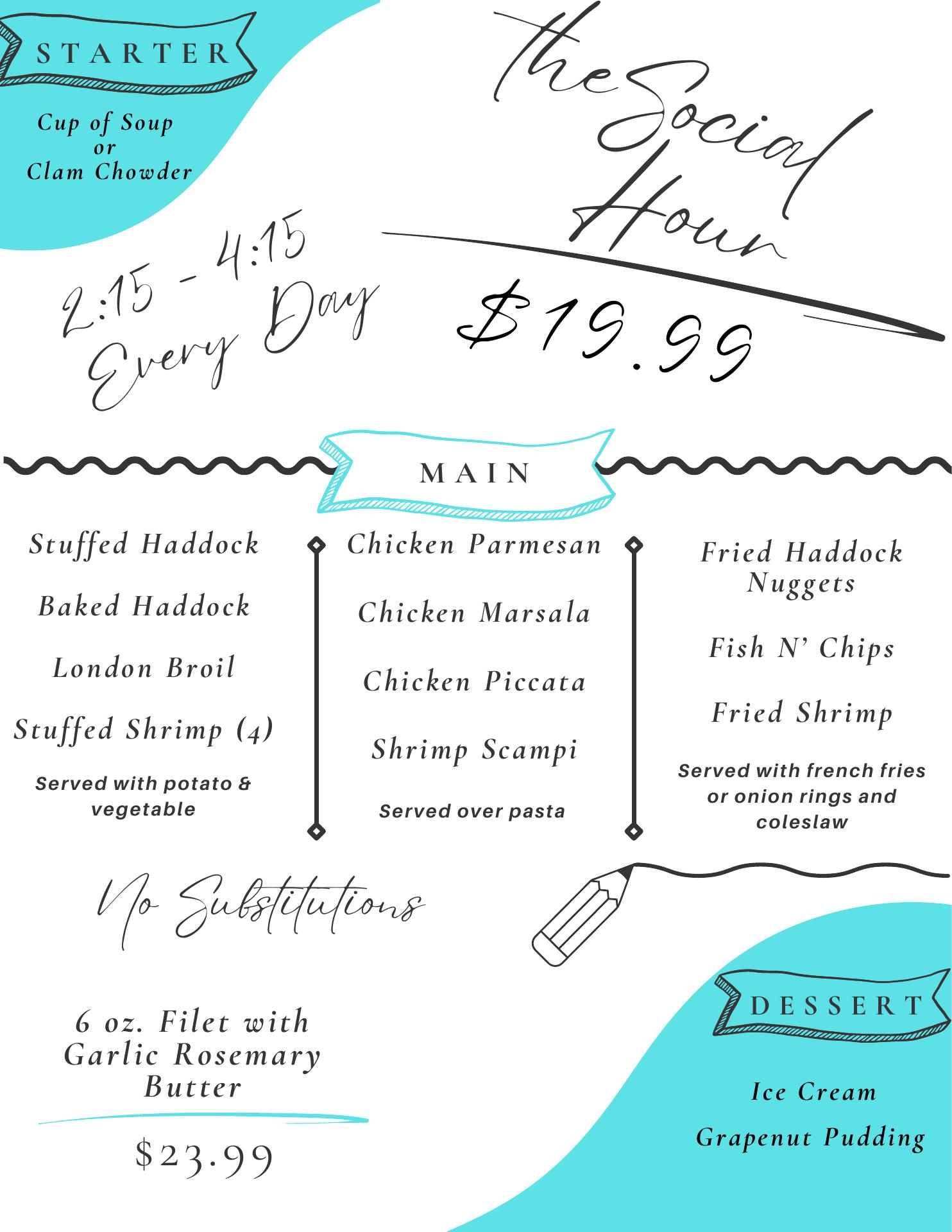 STARTER

Cup of Soup
or
Clam Chowder

the Social Hour

2:15 - 4:15
Every Day

$19.99

MAIN

Stuffed Haddock

Baked Haddock

London Broil

Stuffed Shrimp (4)

Served with potato & vegetable

Chicken Parmesan

Chicken Marsala

Chicken Piccata

Shrimp Scampi

Served over pasta

Fried Haddock Nuggets

Fish N' Chips

Fried Shrimp

Served with french fries or onion rings and coleslaw

No Substitutions

6 oz. Filet with Garlic Rosemary Butter

$23.99

DESSERT

Ice Cream

Grapenut Pudding